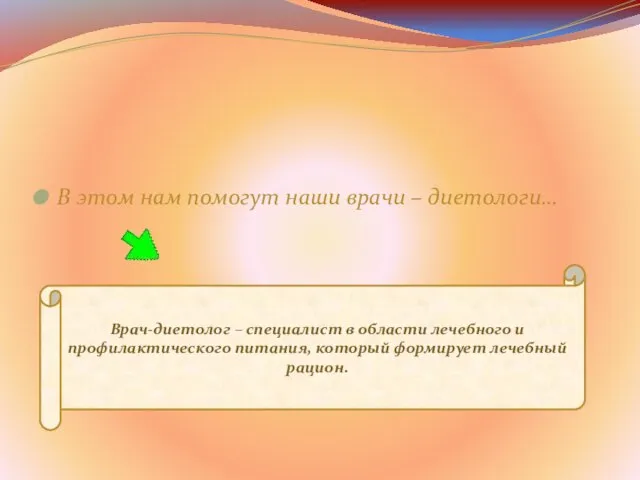 В этом нам помогут наши врачи – диетологи…

Врач-диетолог – специалист в области лечебного и профилактического питания, который формирует лечебный рацион.